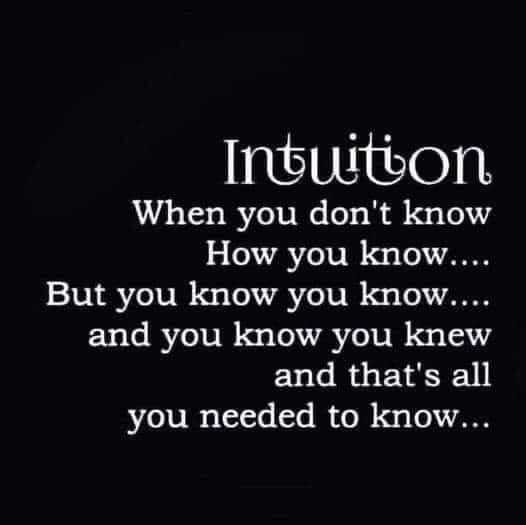 Intuition

When you don't know
How you know....
But you know you know....
and you know you knew
and that's all
you needed to know...